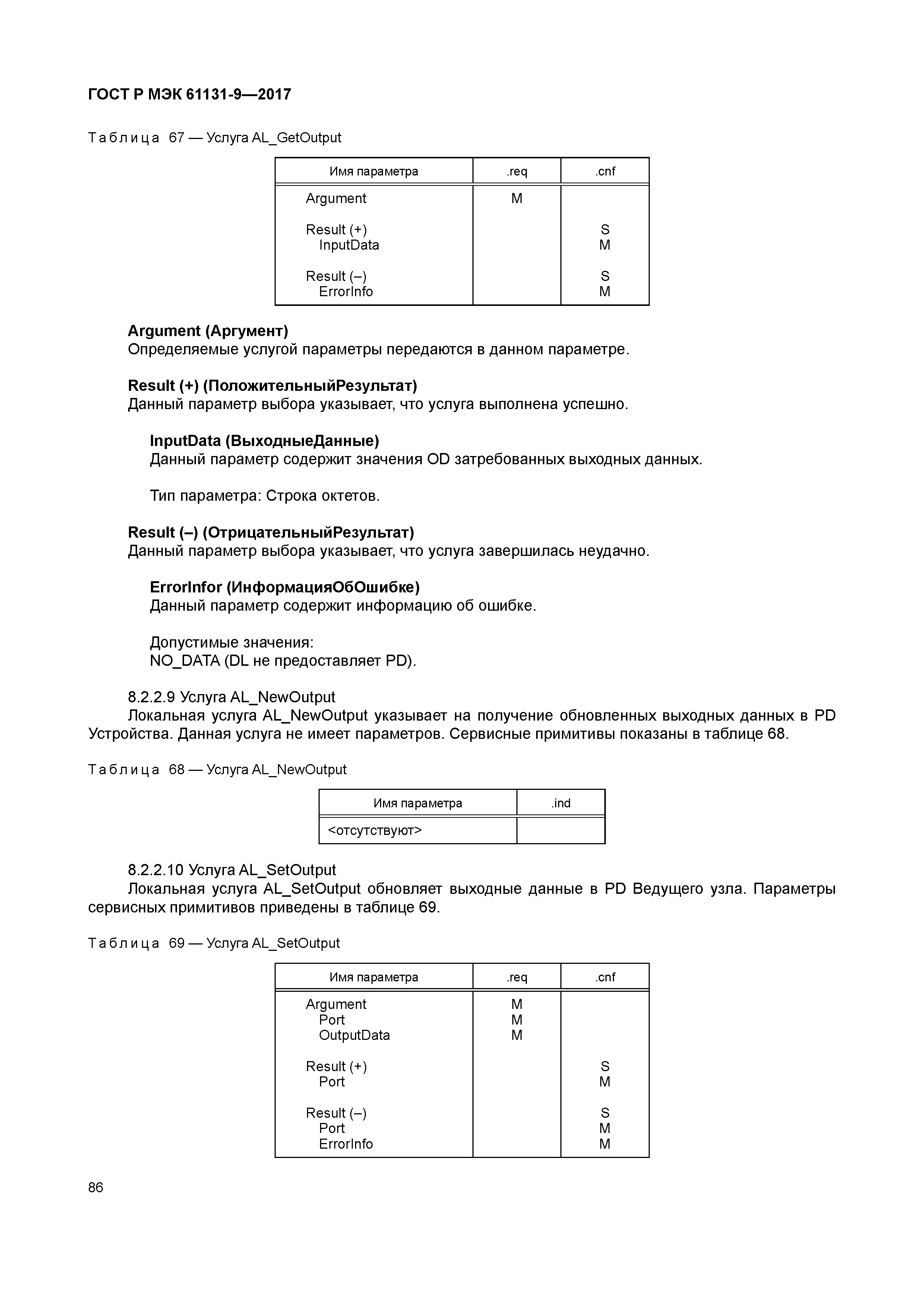 ГОСТ Р МЭК 61131-9—2017

Таблица 67 — Услуга AL_GetOutput

| Имя параметра | .req | .cnf |
|---|---|---|
| Argument | M | |
| Result (+) | | S |
| InputData | | M |
| Result (–) | | S |
| ErrorInfo | | M |

Argument (Аргумент)
Определяемые услугой параметры передаются в данном параметре.

Result (+) (ПоложительныйРезультат)
Данный параметр выбора указывает, что услуга выполнена успешно.

InputData (ВыходныеДанные)
Данный параметр содержит значения OD затребованных выходных данных.

Тип параметра: Строка октетов.

Result (–) (ОтрицательныйРезультат)
Данный параметр выбора указывает, что услуга завершилась неудачно.

ErrorInfor (ИнформацияОбОшибке)
Данный параметр содержит информацию об ошибке.

Допустимые значения:
NO_DATA (DL не предоставляет PD).

8.2.2.9 Услуга AL_NewOutput
Локальная услуга AL_NewOutput указывает на получение обновленных выходных данных в PD Устройства. Данная услуга не имеет параметров. Сервисные примитивы показаны в таблице 68.

Таблица 68 — Услуга AL_NewOutput

| Имя параметра | .ind |
|---|---|
| <отсутствуют> | |

8.2.2.10 Услуга AL_SetOutput
Локальная услуга AL_SetOutput обновляет выходные данные в PD Ведущего узла. Параметры сервисных примитивов приведены в таблице 69.

Таблица 69 — Услуга AL_SetOutput

| Имя параметра | .req | .cnf |
|---|---|---|
| Argument | M | |
| Port | M | |
| OutputData | M | |
| Result (+) | | S |
| Port | | M |
| Result (–) | | S |
| Port | | M |
| ErrorInfo | | M |

86